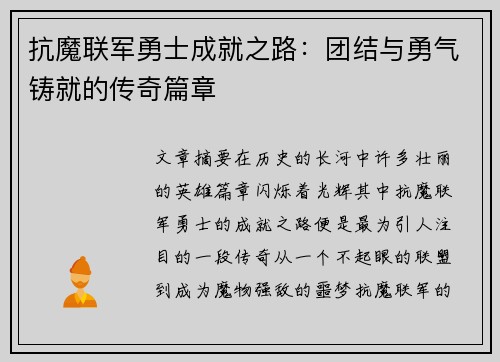 抗魔联军勇士成就之路：团结与勇气铸就的传奇篇章

文章摘要在历史的长河中许多壮丽的英雄篇章闪烁着光辉其中抗魔联军勇士的成就之路便是最为引人注目的一段传奇从一个不起眼的联盟到成为魔物强敌的噩梦抗魔联军的